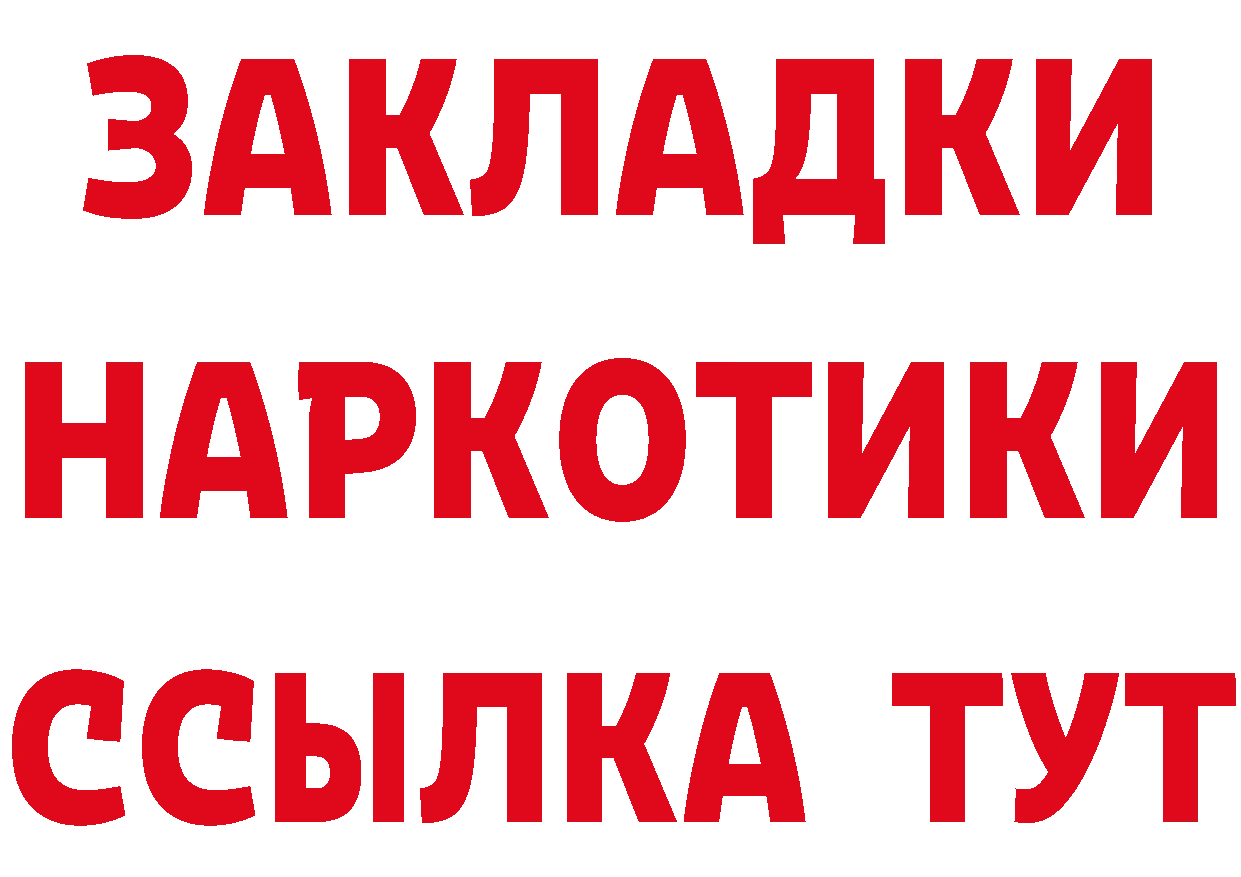 ЗАКЛАДКИ НАРКОТИКИ ССЫЛКА ТУТ